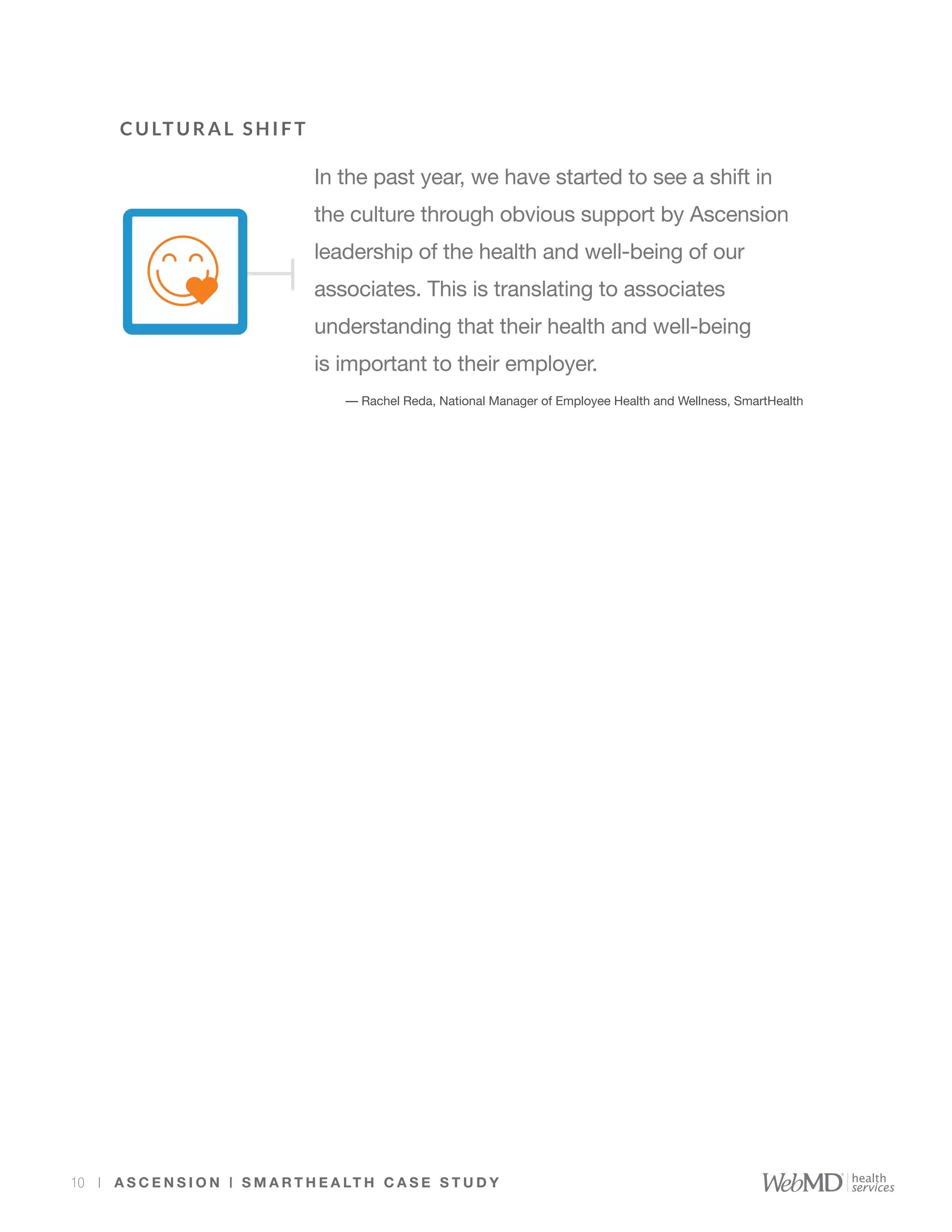 CULTURAL SHIFT

In the past year, we have started to see a shift in the culture through obvious support by Ascension leadership of the health and well-being of our associates. This is translating to associates understanding that their health and well-being is important to their employer.

— Rachel Reda, National Manager of Employee Health and Wellness, SmartHealth

10 | ASCENSION | SMARTHEALTH CASE STUDY

WebMD health services